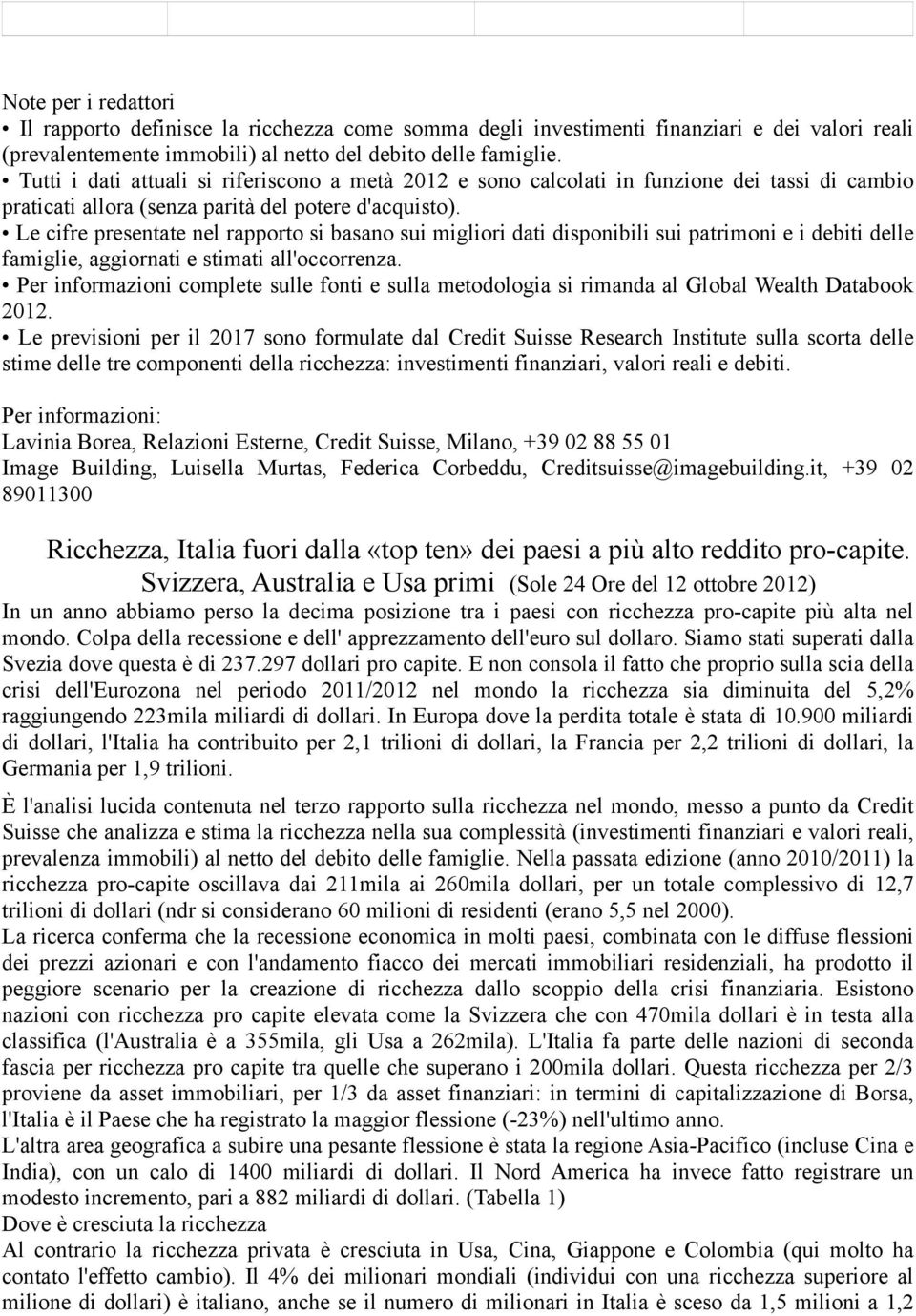 Note per i redattori
• Il rapporto definisce la ricchezza come somma degli investimenti finanziari e dei valori reali (prevalentemente immobili) al netto del debito delle famiglie.
• Tutti i dati attuali si riferiscono a metà 2012 e sono calcolati in funzione dei tassi di cambio praticati allora (senza parità del potere d'acquisto).
• Le cifre presentate nel rapporto si basano sui migliori dati disponibili sui patrimoni e i debiti delle famiglie, aggiornati e stimati all'occorrenza.
• Per informazioni complete sulle fonti e sulla metodologia si rimanda al Global Wealth Databook 2012.
• Le previsioni per il 2017 sono formulate dal Credit Suisse Research Institute sulla scorta delle stime delle tre componenti della ricchezza: investimenti finanziari, valori reali e debiti.

Per informazioni:
Lavinia Borea, Relazioni Esterne, Credit Suisse, Milano, +39 02 88 55 01
Image Building, Luisella Murtas, Federica Corbeddu, Creditsuisse@imagebuilding.it, +39 02 89011300

Ricchezza, Italia fuori dalla «top ten» dei paesi a più alto reddito pro-capite. Svizzera, Australia e Usa primi (Sole 24 Ore del 12 ottobre 2012)
In un anno abbiamo perso la decima posizione tra i paesi con ricchezza pro-capite più alta nel mondo. Colpa della recessione e dell' apprezzamento dell'euro sul dollaro. Siamo stati superati dalla Svezia dove questa è di 237.297 dollari pro capite. E non consola il fatto che proprio sulla scia della crisi dell'Eurozona nel periodo 2011/2012 nel mondo la ricchezza sia diminuita del 5,2% raggiungendo 223mila miliardi di dollari. In Europa dove la perdita totale è stata di 10.900 miliardi di dollari, l'Italia ha contribuito per 2,1 trilioni di dollari, la Francia per 2,2 trilioni di dollari, la Germania per 1,9 trilioni.

È l'analisi lucida contenuta nel terzo rapporto sulla ricchezza nel mondo, messo a punto da Credit Suisse che analizza e stima la ricchezza nella sua complessità (investimenti finanziari e valori reali, prevalenza immobili) al netto del debito delle famiglie. Nella passata edizione (anno 2010/2011) la ricchezza pro-capite oscillava dai 211mila ai 260mila dollari, per un totale complessivo di 12,7 trilioni di dollari (ndr si considerano 60 milioni di residenti (erano 5,5 nel 2000).
La ricerca conferma che la recessione economica in molti paesi, combinata con le diffuse flessioni dei prezzi azionari e con l'andamento fiacco dei mercati immobiliari residenziali, ha prodotto il peggiore scenario per la creazione di ricchezza dallo scoppio della crisi finanziaria. Esistono nazioni con ricchezza pro capite elevata come la Svizzera che con 470mila dollari è in testa alla classifica (l'Australia è a 355mila, gli Usa a 262mila). L'Italia fa parte delle nazioni di seconda fascia per ricchezza pro capite tra quelle che superano i 200mila dollari. Questa ricchezza per 2/3 proviene da asset immobiliari, per 1/3 da asset finanziari: in termini di capitalizzazione di Borsa, l'Italia è il Paese che ha registrato la maggior flessione (-23%) nell'ultimo anno.
L'altra area geografica a subire una pesante flessione è stata la regione Asia-Pacifico (incluse Cina e India), con un calo di 1400 miliardi di dollari. Il Nord America ha invece fatto registrare un modesto incremento, pari a 882 miliardi di dollari. (Tabella 1)
Dove è cresciuta la ricchezza
Al contrario la ricchezza privata è cresciuta in Usa, Cina, Giappone e Colombia (qui molto ha contato l'effetto cambio). Il 4% dei milionari mondiali (individui con una ricchezza superiore al milione di dollari) è italiano, anche se il numero di milionari in Italia è sceso da 1,5 milioni a 1,2